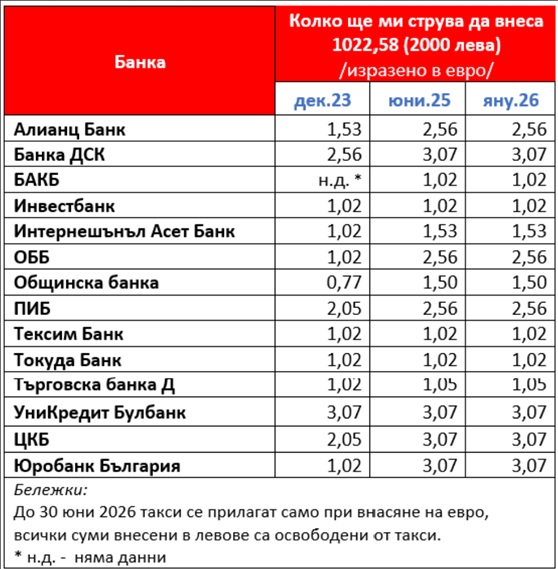 | Банка | Колко ще ми струва да внеса 1022,58 (2000 лева) /изразено в евро/ | | |
|---|---|---|---|
| | дек.23 | юни.25 | яну.26 |
| Алианц Банк | 1,53 | 2,56 | 2,56 |
| Банка ДСК | 2,56 | 3,07 | 3,07 |
| БАКБ | н.д. * | 1,02 | 1,02 |
| Инвестбанк | 1,02 | 1,02 | 1,02 |
| Интернешънъл Асет Банк | 1,02 | 1,53 | 1,53 |
| ОББ | 1,02 | 2,56 | 2,56 |
| Общинска банка | 0,77 | 1,50 | 1,50 |
| ПИБ | 2,05 | 2,56 | 2,56 |
| Тексим Банк | 1,02 | 1,02 | 1,02 |
| Токуда Банк | 1,02 | 1,02 | 1,02 |
| Търговска банка Д | 1,02 | 1,05 | 1,05 |
| УниКредит Булбанк | 3,07 | 3,07 | 3,07 |
| ЦКБ | 2,05 | 3,07 | 3,07 |
| Юробанк България | 1,02 | 3,07 | 3,07 |

Бележки:
До 30 юни 2026 такси се прилагат само при внасяне на евро, всички суми внесени в левове са освободени от такси.
* н.д. - няма данни